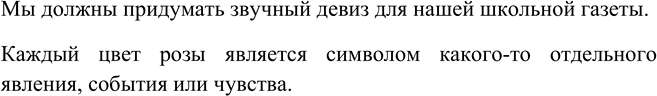 Мы должны придумать звучный девиз для нашей школьной газеты.

Каждый цвет розы является символом какого-то отдельного явления, события или чувства.